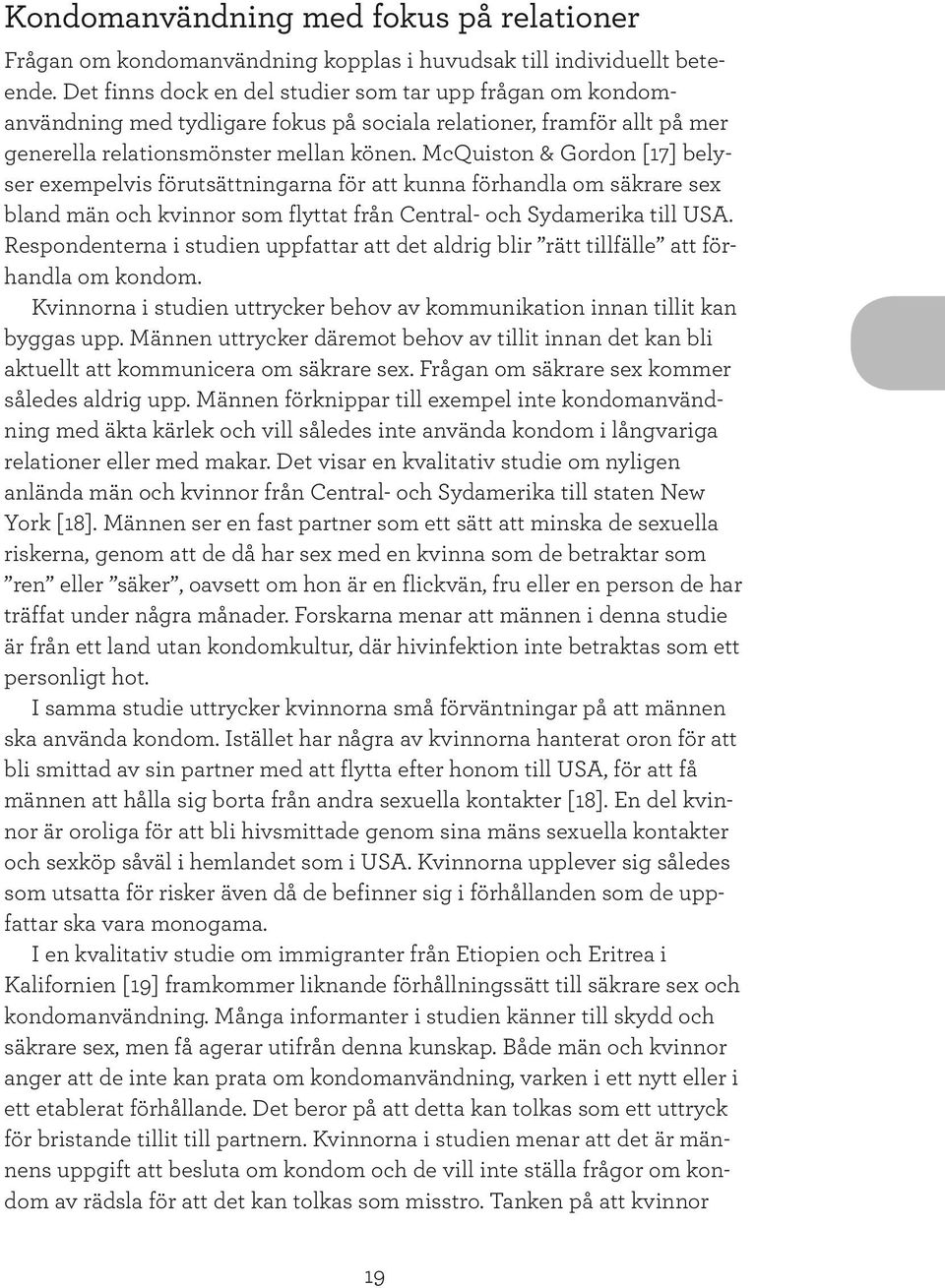 Kondomanvändning med fokus på relationer

Frågan om kondomanvändning kopplas i huvudsak till individuellt beteende. Det finns dock en del studier som tar upp frågan om kondomanvändning med tydligare fokus på sociala relationer, framför allt på mer generella relationsmönster mellan könen. McQuiston & Gordon [17] belyser exempelvis förutsättningarna för att kunna förhandla om säkrare sex bland män och kvinnor som flyttat från Central- och Sydamerika till USA. Respondenterna i studien uppfattar att det aldrig blir ”rätt tillfälle” att förhandla om kondom.

Kvinnorna i studien uttrycker behov av kommunikation innan tillit kan byggas upp. Männen uttrycker däremot behov av tillit innan det kan bli aktuellt att kommunicera om säkrare sex. Frågan om säkrare sex kommer således aldrig upp. Männen förknippar till exempel inte kondomanvändning med äkta kärlek och vill således inte använda kondom i långvariga relationer eller med makar. Det visar en kvalitativ studie om nyligen anlända män och kvinnor från Central- och Sydamerika till staten New York [18]. Männen ser en fast partner som ett sätt att minska de sexuella riskerna, genom att de då har sex med en kvinna som de betraktar som ”ren” eller ”säker”, oavsett om hon är en flickvän, fru eller en person de har träffat under några månader. Forskarna menar att männen i denna studie är från ett land utan kondomkultur, där hivinfektion inte betraktas som ett personligt hot.

I samma studie uttrycker kvinnorna små förväntningar på att männen ska använda kondom. Istället har några av kvinnorna hanterat oron för att bli smittad av sin partner med att flytta efter honom till USA, för att få männen att hålla sig borta från andra sexuella kontakter [18]. En del kvinnor är oroliga för att bli hivsmittade genom sina mäns sexuella kontakter och sexköp såväl i hemlandet som i USA. Kvinnorna upplever sig således som utsatta för risker även då de befinner sig i förhållanden som de uppfattar ska vara monogama.

I en kvalitativ studie om immigranter från Etiopien och Eritrea i Kalifornien [19] framkommer liknande förhållningssätt till säkrare sex och kondomanvändning. Många informanter i studien känner till skydd och säkrare sex, men få agerar utifrån denna kunskap. Både män och kvinnor anger att de inte kan prata om kondomanvändning, varken i ett nytt eller i ett etablerat förhållande. Det beror på att detta kan tolkas som ett uttryck för bristande tillit till partnern. Kvinnorna i studien menar att det är männens uppgift att besluta om kondom och de vill inte ställa frågor om kondom av rädsla för att det kan tolkas som misstro. Tanken på att kvinnor

19